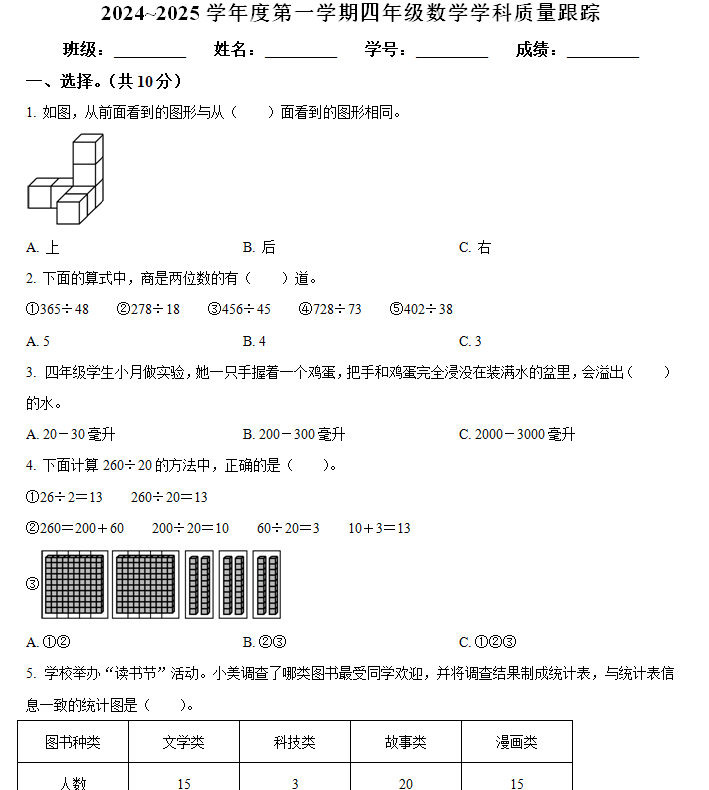 2024~2025 学年度第一学期四年级数学学科质量跟踪

班级：________ 姓名：________ 学号：________ 成绩：________

一、选择。（共 10 分）

1. 如图，从前面看到的图形与从（　　）面看到的图形相同。

A. 上　　B. 后　　C. 右

2. 下面的算式中，商是两位数的有（　　）道。

①$365\div48$　②$278\div18$　③$456\div45$　④$728\div73$　⑤$402\div38$

A. 5　　B. 4　　C. 3

3. 四年级学生小月做实验，她一只手握着一个鸡蛋，把手和鸡蛋完全浸没在装满水的盆里，会溢出（　　）的水。

A. 20－30 毫升　　B. 200－300 毫升　　C. 2000－3000 毫升

4. 下面计算 $260\div20$ 的方法中，正确的是（　　）。

①$26\div2=13$　$260\div20=13$

②$260=200+60$　$200\div20=10$　$60\div20=3$　$10+3=13$

③

A. ①②　　B. ②③　　C. ①②③

5. 学校举办“读书节”活动。小美调查了哪类图书最受同学欢迎，并将调查结果制成统计表，与统计表信息一致的统计图是（　　）。

| 图书种类 | 文学类 | 科技类 | 故事类 | 漫画类 |
|---|---|---|---|---|
| 人数 | 15 | 3 | 20 | 15 |